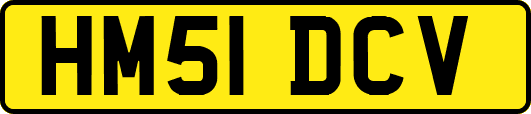 HM51 DCV